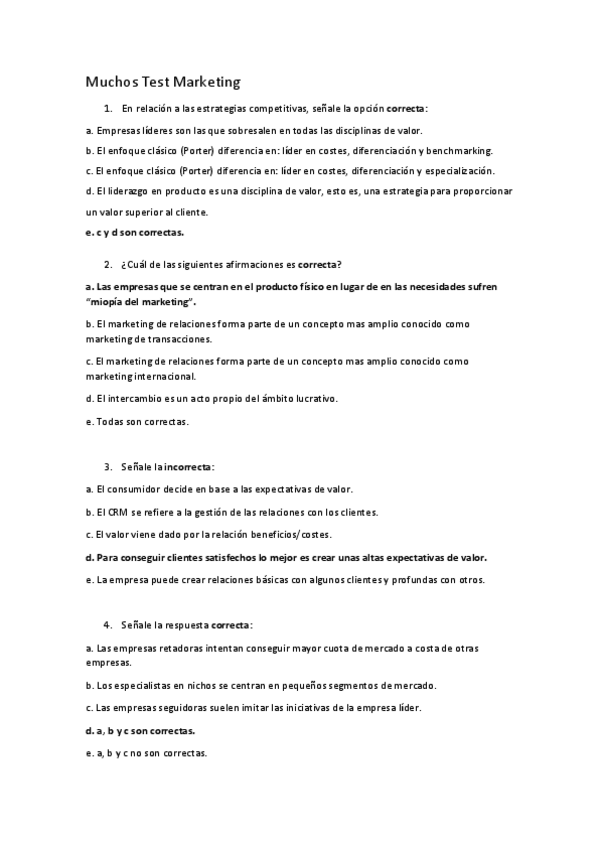 Muchos Test Marketing

1. En relación a las estrategias competitivas, señale la opción correcta:

a. Empresas líderes son las que sobresalen en todas las disciplinas de valor.

b. El enfoque clásico (Porter) diferencia en: líder en costes, diferenciación y benchmarking.

c. El enfoque clásico (Porter) diferencia en: líder en costes, diferenciación y especialización.

d. El liderazgo en producto es una disciplina de valor, esto es, una estrategia para proporcionar un valor superior al cliente.

e. c y d son correctas.

2. ¿Cuál de las siguientes afirmaciones es correcta?

a. Las empresas que se centran en el producto físico en lugar de en las necesidades sufren "miopía del marketing".

b. El marketing de relaciones forma parte de un concepto mas amplio conocido como marketing de transacciones.

c. El marketing de relaciones forma parte de un concepto mas amplio conocido como marketing internacional.

d. El intercambio es un acto propio del ámbito lucrativo.

e. Todas son correctas.

3. Señale la incorrecta:

a. El consumidor decide en base a las expectativas de valor.

b. El CRM se refiere a la gestión de las relaciones con los clientes.

c. El valor viene dado por la relación beneficios/costes.

d. Para conseguir clientes satisfechos lo mejor es crear unas altas expectativas de valor.

e. La empresa puede crear relaciones básicas con algunos clientes y profundas con otros.

4. Señale la respuesta correcta:

a. Las empresas retadoras intentan conseguir mayor cuota de mercado a costa de otras empresas.

b. Los especialistas en nichos se centran en pequeños segmentos de mercado.

c. Las empresas seguidoras suelen imitar las iniciativas de la empresa líder.

d. a, b y c son correctas.

e. a, b y c no son correctas.